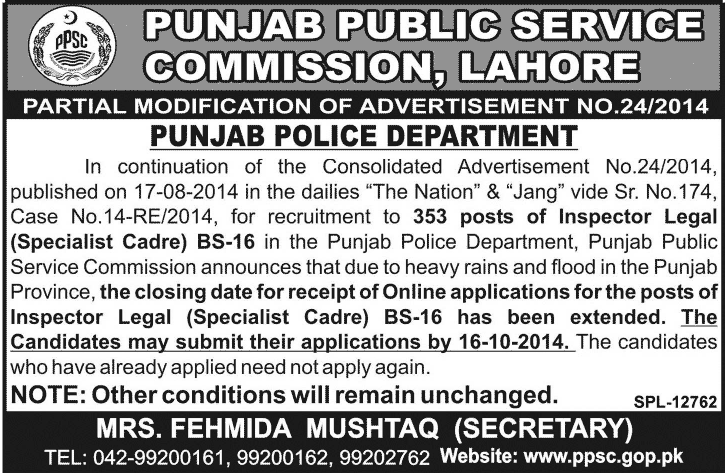 PPSC

PUNJAB PUBLIC SERVICE COMMISSION, LAHORE

PARTIAL MODIFICATION OF ADVERTISEMENT NO.24/2014

PUNJAB POLICE DEPARTMENT

In continuation of the Consolidated Advertisement No.24/2014, published on 17-08-2014 in the dailies "The Nation" & "Jang" vide Sr. No.174, Case No.14-RE/2014, for recruitment to 353 posts of Inspector Legal (Specialist Cadre) BS-16 in the Punjab Police Department, Punjab Public Service Commission announces that due to heavy rains and flood in the Punjab Province, the closing date for receipt of Online applications for the posts of Inspector Legal (Specialist Cadre) BS-16 has been extended. The Candidates may submit their applications by 16-10-2014. The candidates who have already applied need not apply again.

NOTE: Other conditions will remain unchanged.

SPL-12762

MRS. FEHMIDA MUSHTAQ (SECRETARY)

TEL: 042-99200161, 99200162, 99202762 Website: www.ppsc.gop.pk